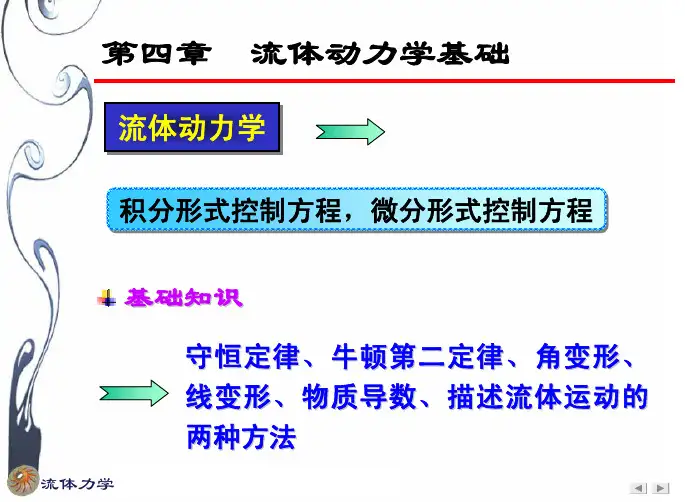 第四章　流体动力学基础

流体动力学

积分形式控制方程，微分形式控制方程

基础知识

守恒定律、牛顿第二定律、角变形、线变形、物质导数、描述流体运动的两种方法

流体力学